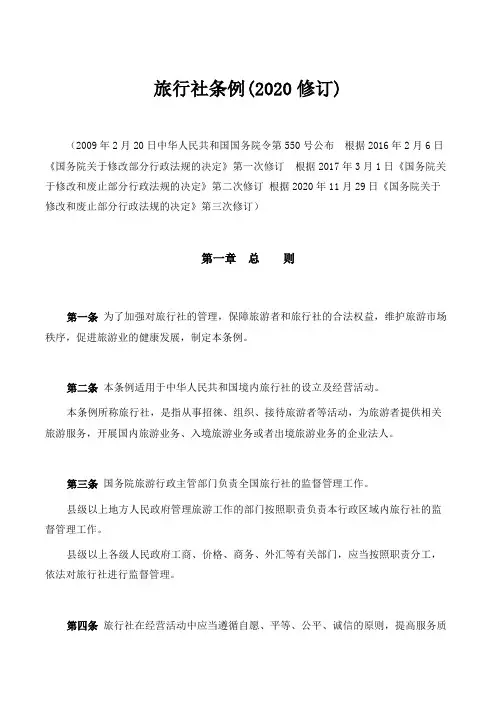 旅行社条例(2020 修订)

（2009 年 2 月 20 日中华人民共和国国务院令第 550 号公布　根据 2016 年 2 月 6 日《国务院关于修改部分行政法规的决定》第一次修订　根据 2017 年 3 月 1 日《国务院关于修改和废止部分行政法规的决定》第二次修订　根据 2020 年 11 月 29 日《国务院关于修改和废止部分行政法规的决定》第三次修订）

第一章　总　　则

第一条　为了加强对旅行社的管理，保障旅游者和旅行社的合法权益，维护旅游市场秩序，促进旅游业的健康发展，制定本条例。

第二条　本条例适用于中华人民共和国境内旅行社的设立及经营活动。

本条例所称旅行社，是指从事招徕、组织、接待旅游者等活动，为旅游者提供相关旅游服务，开展国内旅游业务、入境旅游业务或者出境旅游业务的企业法人。

第三条　国务院旅游行政主管部门负责全国旅行社的监督管理工作。

县级以上地方人民政府管理旅游工作的部门按照职责负责本行政区域内旅行社的监督管理工作。

县级以上各级人民政府工商、价格、商务、外汇等有关部门，应当按照职责分工，依法对旅行社进行监督管理。

第四条　旅行社在经营活动中应当遵循自愿、平等、公平、诚信的原则，提高服务质